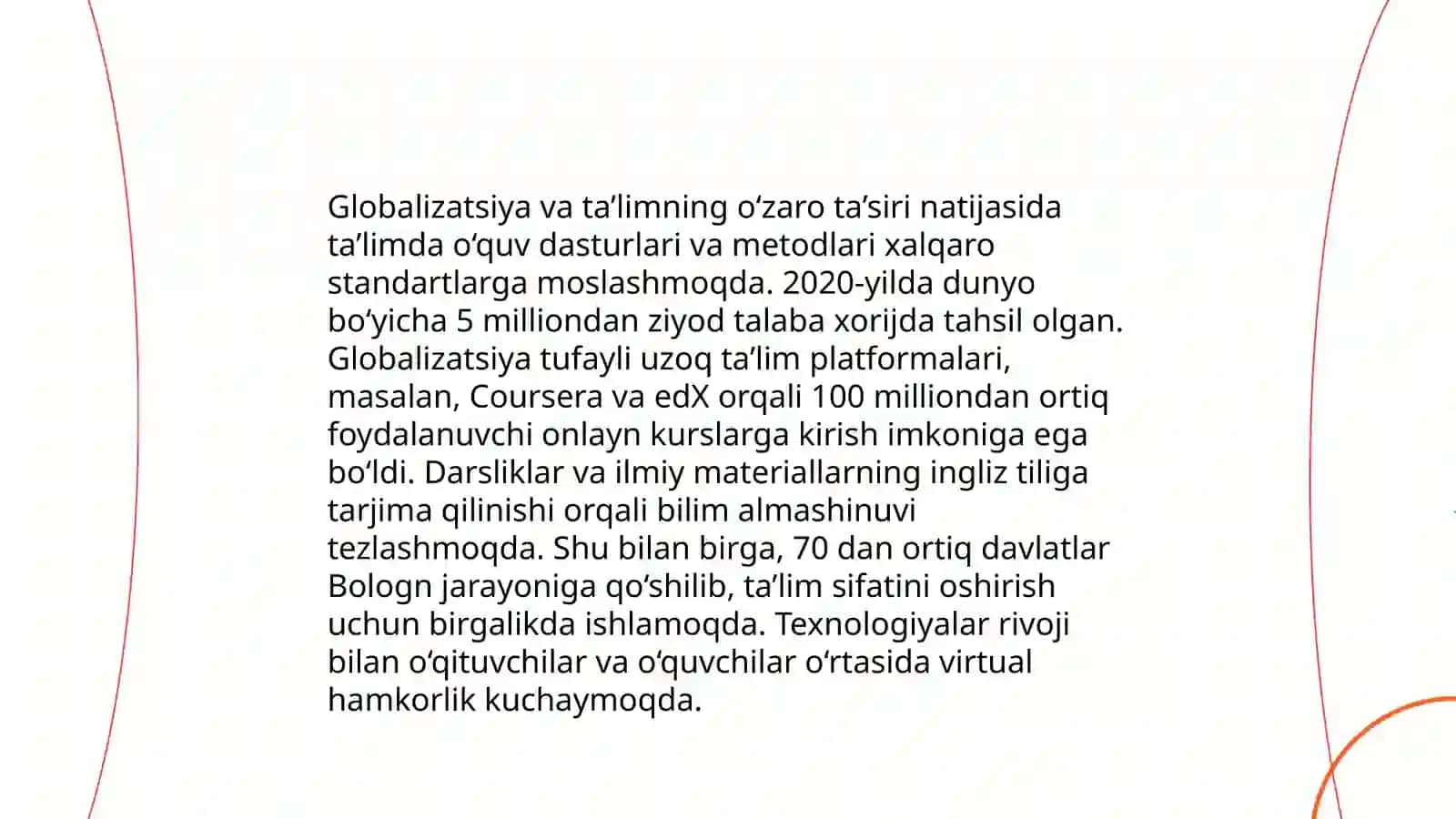 Globalizatsiya va ta’limning o‘zaro ta’siri natijasida ta’limda o‘quv dasturlari va metodlari xalqaro standartlarga moslashmoqda. 2020-yilda dunyo bo‘yicha 5 milliondan ziyod talaba xorijda tahsil olgan. Globalizatsiya tufayli uzoq ta’lim platformalari, masalan, Coursera va edX orqali 100 milliondan ortiq foydalanuvchi onlayn kurslarga kirish imkoniga ega bo‘ldi. Darsliklar va ilmiy materiallarning ingliz tiliga tarjima qilinishi orqali bilim almashinuvi tezlashmoqda. Shu bilan birga, 70 dan ortiq davlatlar Bologn jarayoniga qo‘shilib, ta’lim sifatini oshirish uchun birgalikda ishlamoqda. Texnologiyalar rivoji bilan o‘qituvchilar va o‘quvchilar o‘rtasida virtual hamkorlik kuchaymoqda.